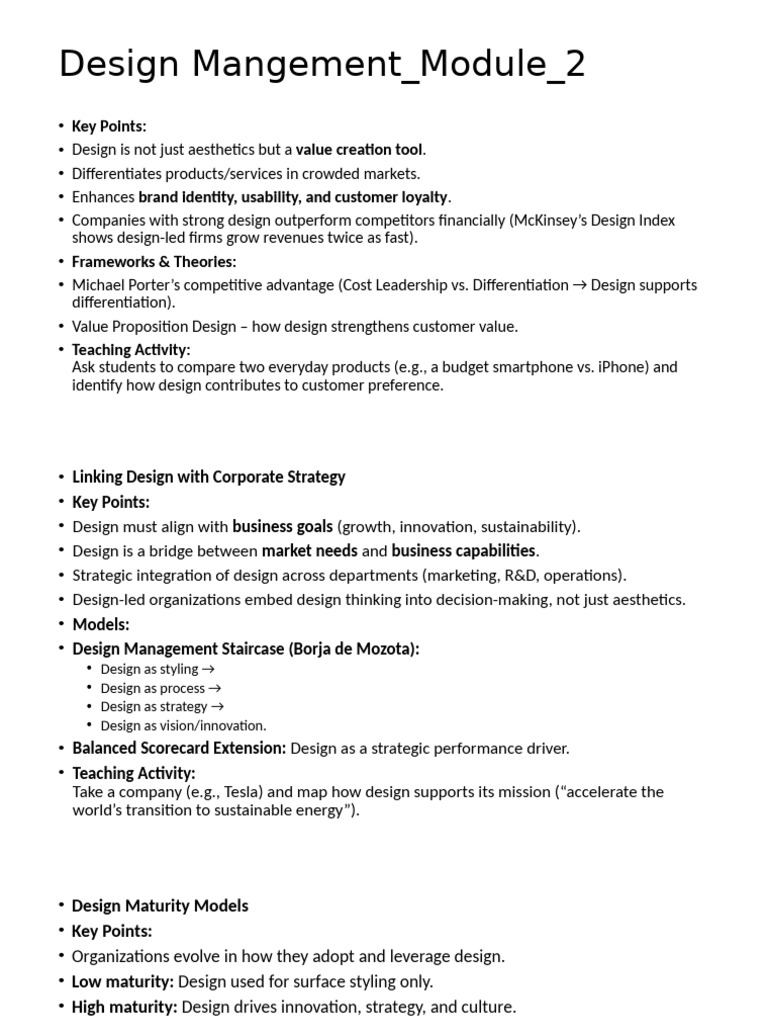 Design Mangement_Module_2

• Key Points:
• Design is not just aesthetics but a value creation tool.
• Differentiates products/services in crowded markets.
• Enhances brand identity, usability, and customer loyalty.
• Companies with strong design outperform competitors financially (McKinsey's Design Index shows design-led firms grow revenues twice as fast).
• Frameworks & Theories:
• Michael Porter's competitive advantage (Cost Leadership vs. Differentiation → Design supports differentiation).
• Value Proposition Design – how design strengthens customer value.
• Teaching Activity:
Ask students to compare two everyday products (e.g., a budget smartphone vs. iPhone) and identify how design contributes to customer preference.

• Linking Design with Corporate Strategy
• Key Points:
• Design must align with business goals (growth, innovation, sustainability).
• Design is a bridge between market needs and business capabilities.
• Strategic integration of design across departments (marketing, R&D, operations).
• Design-led organizations embed design thinking into decision-making, not just aesthetics.
• Models:
• Design Management Staircase (Borja de Mozota):
• Design as styling →
• Design as process →
• Design as strategy →
• Design as vision/innovation.
• Balanced Scorecard Extension: Design as a strategic performance driver.
• Teaching Activity:
Take a company (e.g., Tesla) and map how design supports its mission ("accelerate the world's transition to sustainable energy").

• Design Maturity Models
• Key Points:
• Organizations evolve in how they adopt and leverage design.
• Low maturity: Design used for surface styling only.
• High maturity: Design drives innovation, strategy, and culture.